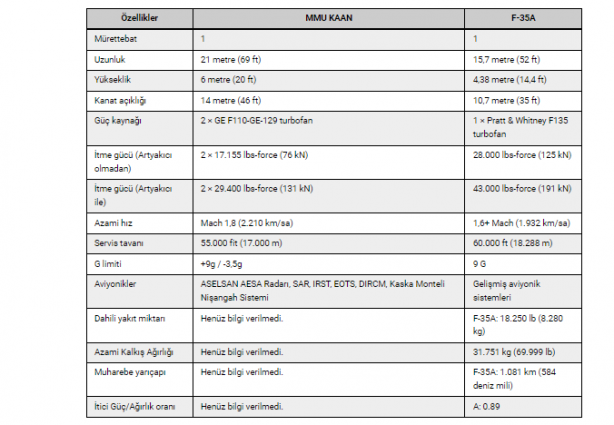 | Özellikler | MMU KAAN | F-35A |
|---|---|---|
| Mürettebat | 1 | 1 |
| Uzunluk | 21 metre (69 ft) | 15,7 metre (52 ft) |
| Yükseklik | 6 metre (20 ft) | 4,38 metre (14,4 ft) |
| Kanat açıklığı | 14 metre (46 ft) | 10,7 metre (35 ft) |
| Güç kaynağı | 2 × GE F110-GE-129 turbofan | 1 × Pratt & Whitney F135 turbofan |
| İtme gücü (Artyakıcı olmadan) | 2 × 17.155 lbs-force (76 kN) | 28.000 lbs-force (125 kN) |
| İtme gücü (Artyakıcı ile) | 2 × 29.400 lbs-force (131 kN) | 43.000 lbs-force (191 kN) |
| Azami hız | Mach 1,8 (2.210 km/sa) | 1,6+ Mach (1.932 km/sa) |
| Servis tavanı | 55.000 ft (17.000 m) | 60.000 ft (18.288 m) |
| G limiti | +9g / -3,5g | 9 G |
| Aviyonikler | ASELSAN AESA Radarı, SAR, IRST, EOTS, DIRCM, Kaska Monteli Nişangah Sistemi | Gelişmiş aviyonik sistemleri |
| Dahili yakıt miktarı | Henüz bilgi verilmedi. | F-35A: 18.250 lb (8.280 kg) |
| Azami Kalkış Ağırlığı | Henüz bilgi verilmedi. | 31.751 kg (69.999 lb) |
| Muharebe yarıçapı | Henüz bilgi verilmedi. | F-35A: 1.081 km (584 deniz mili) |
| İtici Güç/Ağırlık oranı | Henüz bilgi verilmedi. | A: 0.89 |